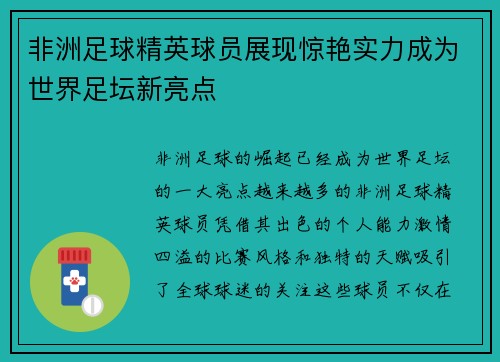 非洲足球精英球员展现惊艳实力成为世界足坛新亮点

非洲足球的崛起已经成为世界足坛的一大亮点越来越多的非洲足球精英球员凭借其出色的个人能力激情四溢的比赛风格和独特的天赋吸引了全球球迷的关注这些球员不仅在